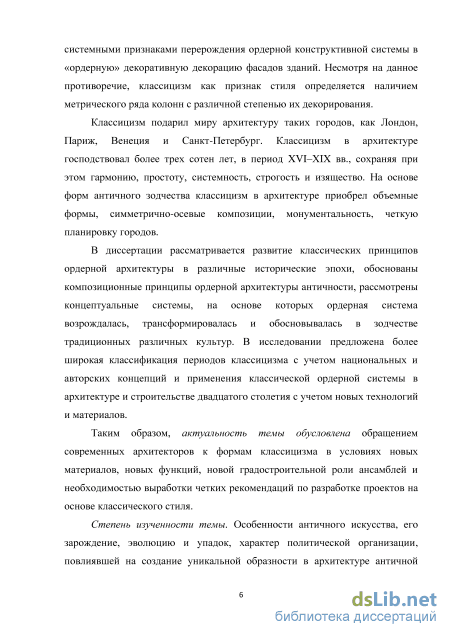 системными признаками перерождения ордерной конструктивной системы в «ордерную» декоративную декорацию фасадов зданий. Несмотря на данное противоречие, классицизм как признак стиля определяется наличием метрического ряда колонн с различной степенью их декорирования.

Классицизм подарил миру архитектуру таких городов, как Лондон, Париж, Венеция и Санкт-Петербург. Классицизм в архитектуре господствовал более трех сотен лет, в период XVI–XIX вв., сохраняя при этом гармонию, простоту, системность, строгость и изящество. На основе форм античного зодчества классицизм в архитектуре приобрел объемные формы, симметрично-осевые композиции, монументальность, четкую планировку городов.

В диссертации рассматривается развитие классических принципов ордерной архитектуры в различные исторические эпохи, обоснованы композиционные принципы ордерной архитектуры античности, рассмотрены концептуальные системы, на основе которых ордерная система возрождалась, трансформировалась и обосновывалась в зодчестве традиционных различных культур. В исследовании предложена более широкая классификация периодов классицизма с учетом национальных и авторских концепций и применения классической ордерной системы в архитектуре и строительстве двадцатого столетия с учетом новых технологий и материалов.

Таким образом, актуальность темы обусловлена обращением современных архитекторов к формам классицизма в условиях новых материалов, новых функций, новой градостроительной роли ансамблей и необходимостью выработки четких рекомендаций по разработке проектов на основе классического стиля.

Степень изученности темы. Особенности античного искусства, его зарождение, эволюцию и упадок, характер политической организации, повлиявшей на создание уникальной образности в архитектуре античной

6

dsLib.net
библиотека диссертаций